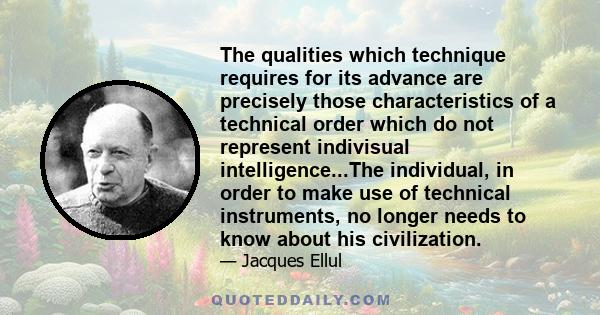 The qualities which technique requires for its advance are precisely those characteristics of a technical order which do not represent indivisual intelligence...The individual, in order to make use of technical instruments, no longer needs to know about his civilization.

— Jacques Ellul

QUOTEDDAILY.COM